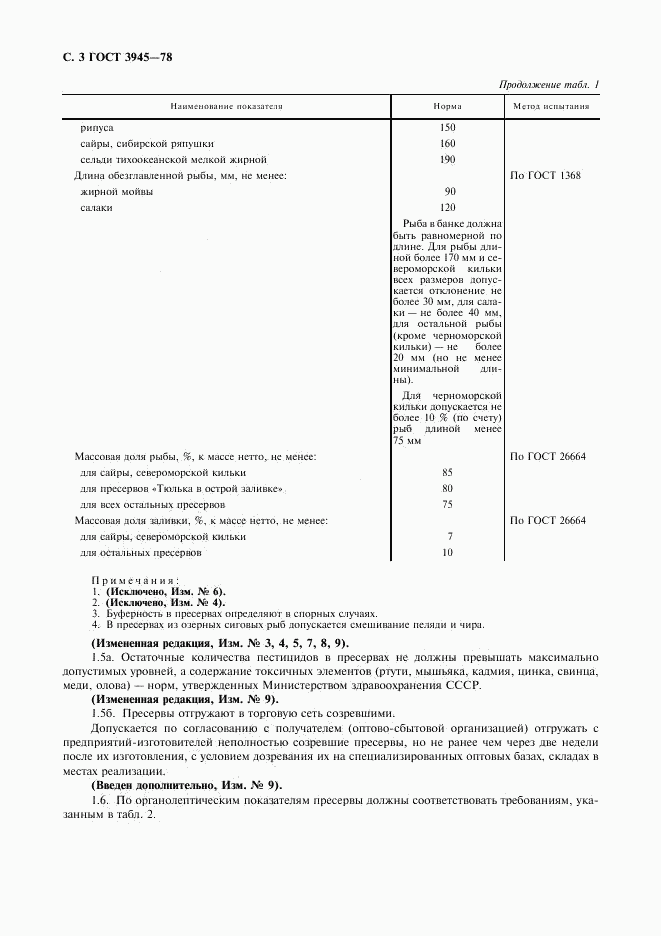 С. 3 ГОСТ 3945—78

Продолжение табл. 1

| Наименование показателя | Норма | Метод испытания |
|---|---|---|
| рипуса | 150 | |
| сайры, сибирской ряпушки | 160 | |
| сельди тихоокеанской мелкой жирной | 190 | |
| Длина обезглавленной рыбы, мм, не менее: | | По ГОСТ 1368 |
| жирной мойвы | 90 | |
| салаки | 120 | |
| | Рыба в банке должна быть равномерной по длине. Для рыбы длиной более 170 мм и североморской кильки всех размеров допускается отклонение не более 30 мм, для салаки — не более 40 мм, для остальной рыбы (кроме черноморской кильки) — не более 20 мм (но не менее минимальной длины). Для черноморской кильки допускается не более 10 % (по счету) рыб длиной менее 75 мм | |
| Массовая доля рыбы, %, к массе нетто, не менее: | | По ГОСТ 26664 |
| для сайры, североморской кильки | 85 | |
| для пресервов «Тюлька в острой заливке» | 80 | |
| для всех остальных пресервов | 75 | |
| Массовая доля заливки, %, к массе нетто, не менее: | | По ГОСТ 26664 |
| для сайры, североморской кильки | 7 | |
| для остальных пресервов | 10 | |

Примечания:
1. (Исключено, Изм. № 6).
2. (Исключено, Изм. № 4).
3. Буферность в пресервах определяют в спорных случаях.
4. В пресервах из озерных сиговых рыб допускается смешивание пеляди и чира.

(Измененная редакция, Изм. № 3, 4, 5, 7, 8, 9).

1.5а. Остаточные количества пестицидов в пресервах не должны превышать максимально допустимых уровней, а содержание токсичных элементов (ртути, мышьяка, кадмия, цинка, свинца, меди, олова) — норм, утвержденных Министерством здравоохранения СССР.

(Измененная редакция, Изм. № 9).

1.5б. Пресервы отгружают в торговую сеть созревшими.

Допускается по согласованию с получателем (оптово-сбытовой организацией) отгружать с предприятий-изготовителей неполностью созревшие пресервы, но не ранее чем через две недели после их изготовления, с условием дозревания их на специализированных оптовых базах, складах в местах реализации.

(Введен дополнительно, Изм. № 9).

1.6. По органолептическим показателям пресервы должны соответствовать требованиям, указанным в табл. 2.